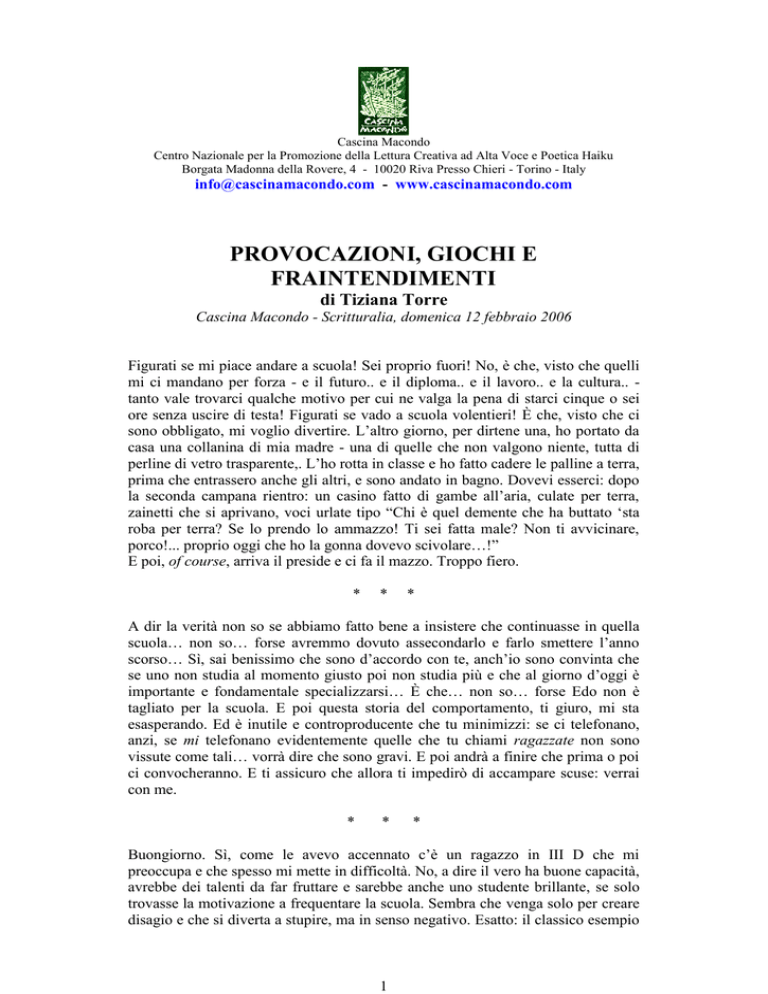 CASCINA MACONDO

Cascina Macondo
Centro Nazionale per la Promozione della Lettura Creativa ad Alta Voce e Poetica Haiku
Borgata Madonna della Rovere, 4 - 10020 Riva Presso Chieri - Torino - Italy
info@cascinamacondo.com - www.cascinamacondo.com

PROVOCAZIONI, GIOCHI E FRAINTENDIMENTI
di Tiziana Torre
Cascina Macondo - Scritturalia, domenica 12 febbraio 2006

Figurati se mi piace andare a scuola! Sei proprio fuori! No, è che, visto che quelli mi ci mandano per forza - e il futuro.. e il diploma.. e il lavoro.. e la cultura.. - tanto vale trovarci qualche motivo per cui ne valga la pena di starci cinque o sei ore senza uscire di testa! Figurati se vado a scuola volentieri! È che, visto che ci sono obbligato, mi voglio divertire. L'altro giorno, per dirtene una, ho portato da casa una collanina di mia madre - una di quelle che non valgono niente, tutta di perline di vetro trasparente,. L'ho rotta in classe e ho fatto cadere le palline a terra, prima che entrassero anche gli altri, e sono andato in bagno. Dovevi esserci: dopo la seconda campana rientro: un casino fatto di gambe all'aria, culate per terra, zainetti che si aprivano, voci urlate tipo "Chi è quel demente che ha buttato 'sta roba per terra? Se lo prendo lo ammazzo! Ti sei fatta male? Non ti avvicinare, porco!... proprio oggi che ho la gonna dovevo scivolare…!"
E poi, of course, arriva il preside e ci fa il mazzo. Troppo fiero.

* * *

A dir la verità non so se abbiamo fatto bene a insistere che continuasse in quella scuola… non so… forse avremmo dovuto assecondarlo e farlo smettere l'anno scorso… Sì, sai benissimo che sono d'accordo con te, anch'io sono convinta che se uno non studia al momento giusto poi non studia più e che al giorno d'oggi è importante e fondamentale specializzarsi… È che… non so… forse Edo non è tagliato per la scuola. E poi questa storia del comportamento, ti giuro, mi sta esasperando. Ed è inutile e controproducente che tu minimizzi: se ci telefonano, anzi, se mi telefonano evidentemente quelle che tu chiami ragazzate non sono vissute come tali… vorrà dire che sono gravi. E poi andrà a finire che prima o poi ci convocheranno. E ti assicuro che allora ti impedirò di accampare scuse: verrai con me.

* * *

Buongiorno. Sì, come le avevo accennato c'è un ragazzo in III D che mi preoccupa e che spesso mi mette in difficoltà. No, a dire il vero ha buone capacità, avrebbe dei talenti da far fruttare e sarebbe anche uno studente brillante, se solo trovasse la motivazione a frequentare la scuola. Sembra che venga solo per creare disagio e che si diverta a stupire, ma in senso negativo. Esatto: il classico esempio

1